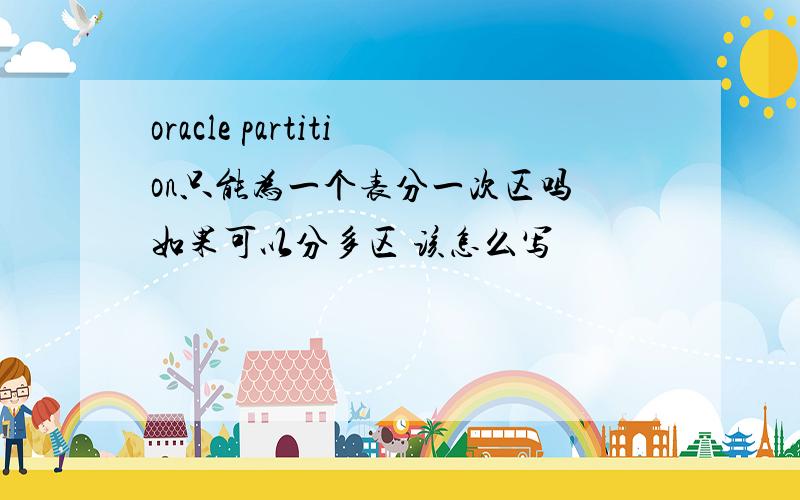 oracle partition只能为一个表分一次区吗 如果可以分多区 该怎么写